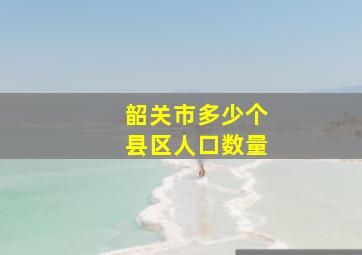 韶关市多少个
县区人口数量